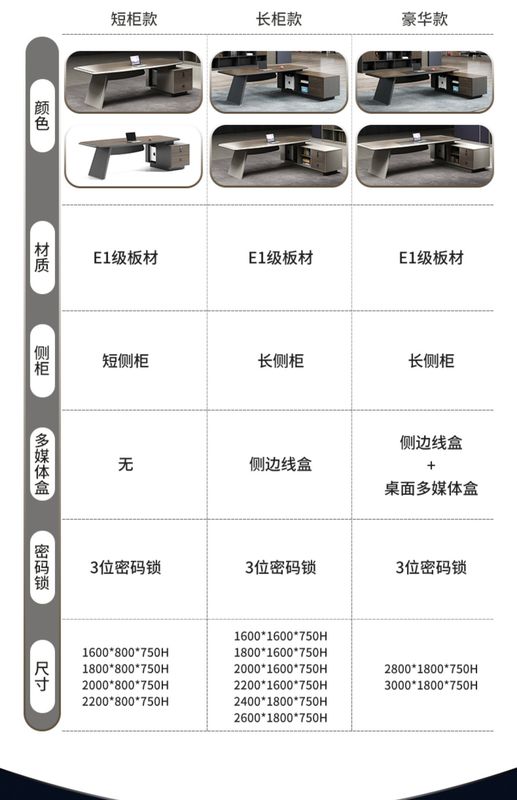 |  | 短柜款 | 长柜款 | 豪华款 |
|---|---|---|---|
| 颜色 |  |  |  |
| 材质 | E1级板材 | E1级板材 | E1级板材 |
| 侧柜 | 短侧柜 | 长侧柜 | 长侧柜 |
| 多媒体盒 | 无 | 侧边线盒 | 侧边线盒 + 桌面多媒体盒 |
| 密码锁 | 3位密码锁 | 3位密码锁 | 3位密码锁 |
| 尺寸 | 1600\*800\*750H 1800\*800\*750H 2000\*800\*750H 2200\*800\*750H | 1600\*1600\*750H 1800\*1600\*750H 2000\*1600\*750H 2200\*1600\*750H 2400\*1800\*750H 2600\*1800\*750H | 2800\*1800\*750H 3000\*1800\*750H |